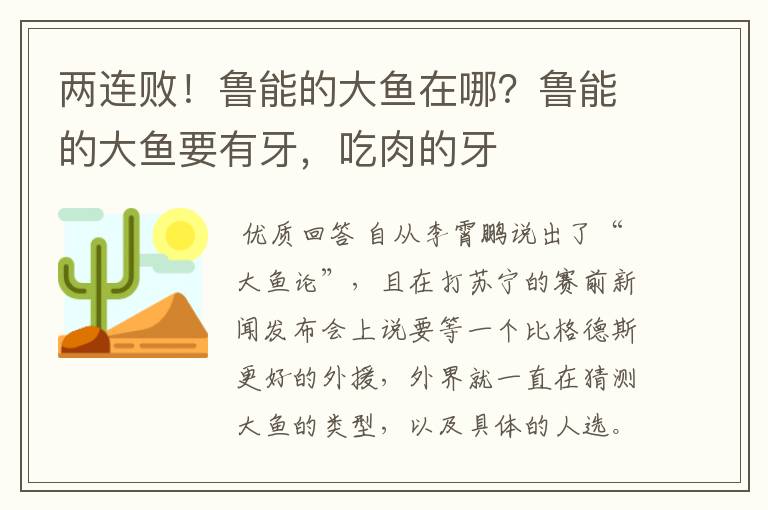 两连败！鲁能的大鱼在哪？鲁能的大鱼要有牙，吃肉的牙

优质回答 自从李霄鹏说出了“大鱼论”，且在打苏宁的赛前新闻发布会上说要等一个比格德斯更好的外援，外界就一直在猜测大鱼的类型，以及具体的人选。